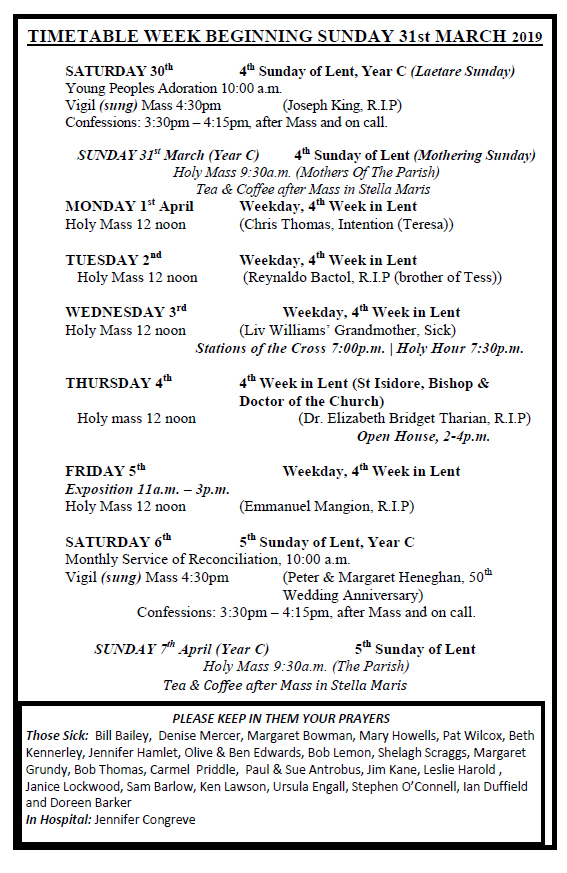 TIMETABLE WEEK BEGINNING SUNDAY 31st MARCH 2019

SATURDAY 30$^{th}$ 4$^{th}$ Sunday of Lent, Year C (Laetare Sunday)
Young Peoples Adoration 10:00 a.m.
Vigil (sung) Mass 4:30pm (Joseph King, R.I.P)
Confessions: 3:30pm – 4:15pm, after Mass and on call.

SUNDAY 31$^{st}$ March (Year C) 4$^{th}$ Sunday of Lent (Mothering Sunday)
Holy Mass 9:30a.m. (Mothers Of The Parish)
Tea & Coffee after Mass in Stella Maris

MONDAY 1$^{st}$ April Weekday, 4$^{th}$ Week in Lent
Holy Mass 12 noon (Chris Thomas, Intention (Teresa))

TUESDAY 2$^{nd}$ Weekday, 4$^{th}$ Week in Lent
Holy Mass 12 noon (Reynaldo Bactol, R.I.P (brother of Tess))

WEDNESDAY 3$^{rd}$ Weekday, 4$^{th}$ Week in Lent
Holy Mass 12 noon (Liv Williams' Grandmother, Sick)
Stations of the Cross 7:00p.m. | Holy Hour 7:30p.m.

THURSDAY 4$^{th}$ 4$^{th}$ Week in Lent (St Isidore, Bishop & Doctor of the Church)
Holy mass 12 noon (Dr. Elizabeth Bridget Tharian, R.I.P)
Open House, 2-4p.m.

FRIDAY 5$^{th}$ Weekday, 4$^{th}$ Week in Lent
Exposition 11a.m. – 3p.m.
Holy Mass 12 noon (Emmanuel Mangion, R.I.P)

SATURDAY 6$^{th}$ 5$^{th}$ Sunday of Lent, Year C
Monthly Service of Reconciliation, 10:00 a.m.
Vigil (sung) Mass 4:30pm (Peter & Margaret Heneghan, 50$^{th}$ Wedding Anniversary)
Confessions: 3:30pm – 4:15pm, after Mass and on call.

SUNDAY 7$^{th}$ April (Year C) 5$^{th}$ Sunday of Lent
Holy Mass 9:30a.m. (The Parish)
Tea & Coffee after Mass in Stella Maris

PLEASE KEEP IN THEM YOUR PRAYERS
Those Sick: Bill Bailey, Denise Mercer, Margaret Bowman, Mary Howells, Pat Wilcox, Beth Kennerley, Jennifer Hamlet, Olive & Ben Edwards, Bob Lemon, Shelagh Scraggs, Margaret Grundy, Bob Thomas, Carmel Priddle, Paul & Sue Antrobus, Jim Kane, Leslie Harold , Janice Lockwood, Sam Barlow, Ken Lawson, Ursula Engall, Stephen O'Connell, Ian Duffield and Doreen Barker
In Hospital: Jennifer Congreve